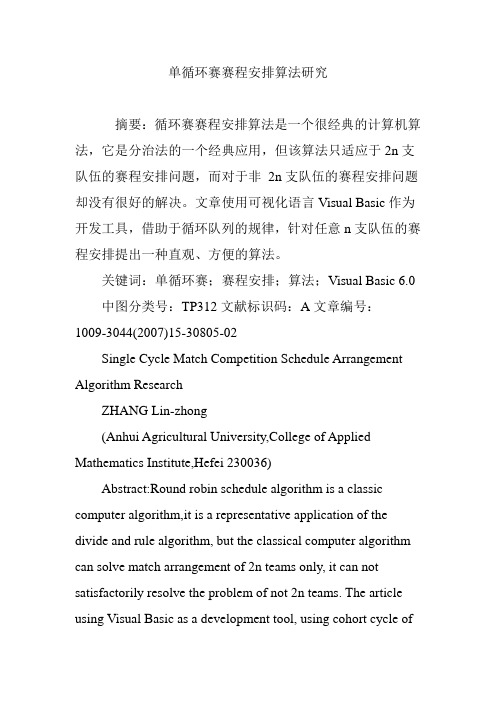 单循环赛赛程安排算法研究

摘要：循环赛赛程安排算法是一个很经典的计算机算法，它是分治法的一个经典应用，但该算法只适应于 2n 支队伍的赛程安排问题，而对于非 2n 支队伍的赛程安排问题却没有很好的解决。文章使用可视化语言 Visual Basic 作为开发工具，借助于循环队列的规律，针对任意 n 支队伍的赛程安排提出一种直观、方便的算法。

关键词：单循环赛；赛程安排；算法；Visual Basic 6.0

中图分类号：TP312 文献标识码：A 文章编号：1009-3044(2007)15-30805-02

Single Cycle Match Competition Schedule Arrangement Algorithm Research

ZHANG Lin-zhong

(Anhui Agricultural University,College of Applied Mathematics Institute,Hefei 230036)

Abstract:Round robin schedule algorithm is a classic computer algorithm,it is a representative application of the divide and rule algorithm, but the classical computer algorithm can solve match arrangement of 2n teams only, it can not satisfactorily resolve the problem of not 2n teams. The article using Visual Basic as a development tool, using cohort cycle of